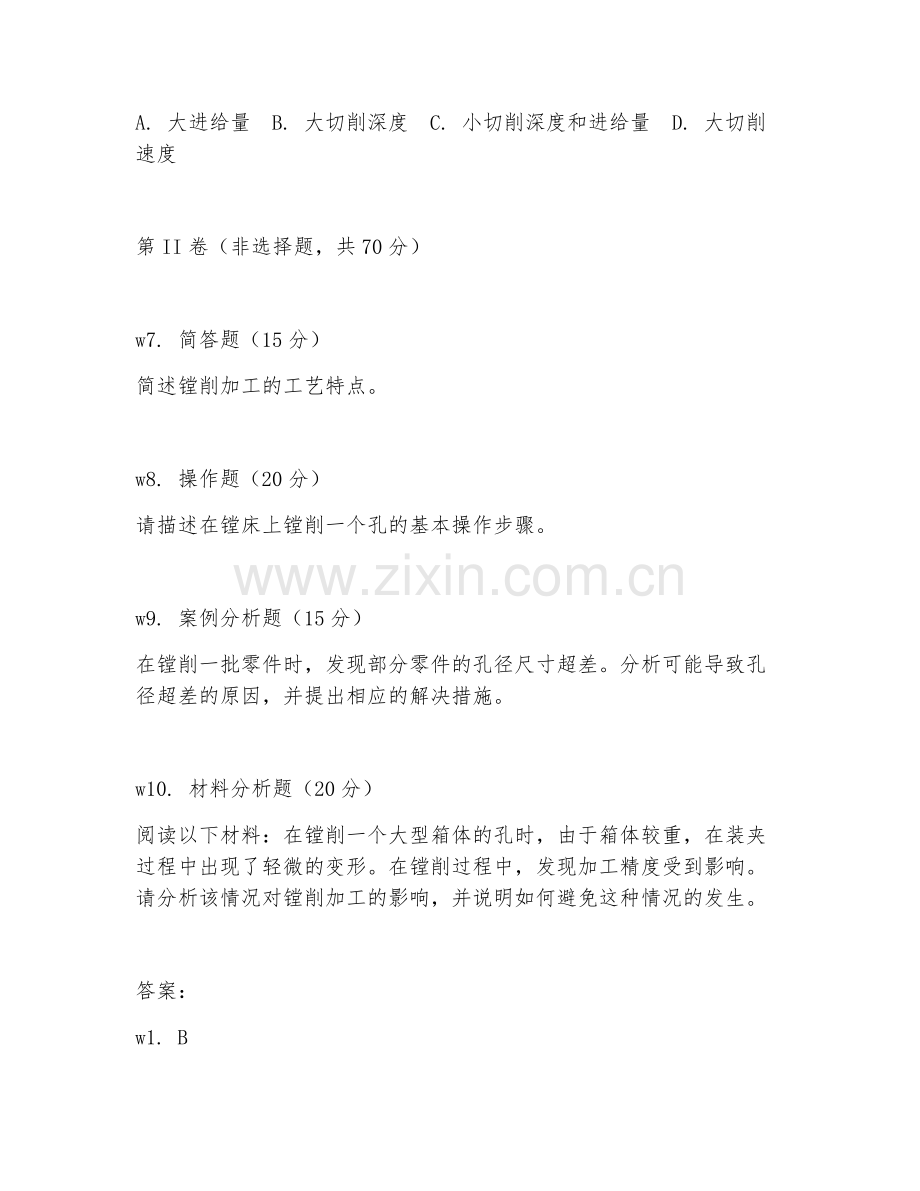 A. 大进给量 B. 大切削深度 C. 小切削深度和进给量 D. 大切削速度

第 II 卷（非选择题，共 70 分）

w7. 简答题（15 分）

简述镗削加工的工艺特点。

w8. 操作题（20 分）

请描述在镗床上镗削一个孔的基本操作步骤。

www.zixin.com.cn

w9. 案例分析题（15 分）

在镗削一批零件时，发现部分零件的孔径尺寸超差。分析可能导致孔径超差的原因，并提出相应的解决措施。

w10. 材料分析题（20 分）

阅读以下材料：在镗削一个大型箱体的孔时，由于箱体较重，在装夹过程中出现了轻微的变形。在镗削过程中，发现加工精度受到影响。请分析该情况对镗削加工的影响，并说明如何避免这种情况的发生。

答案：

w1. B